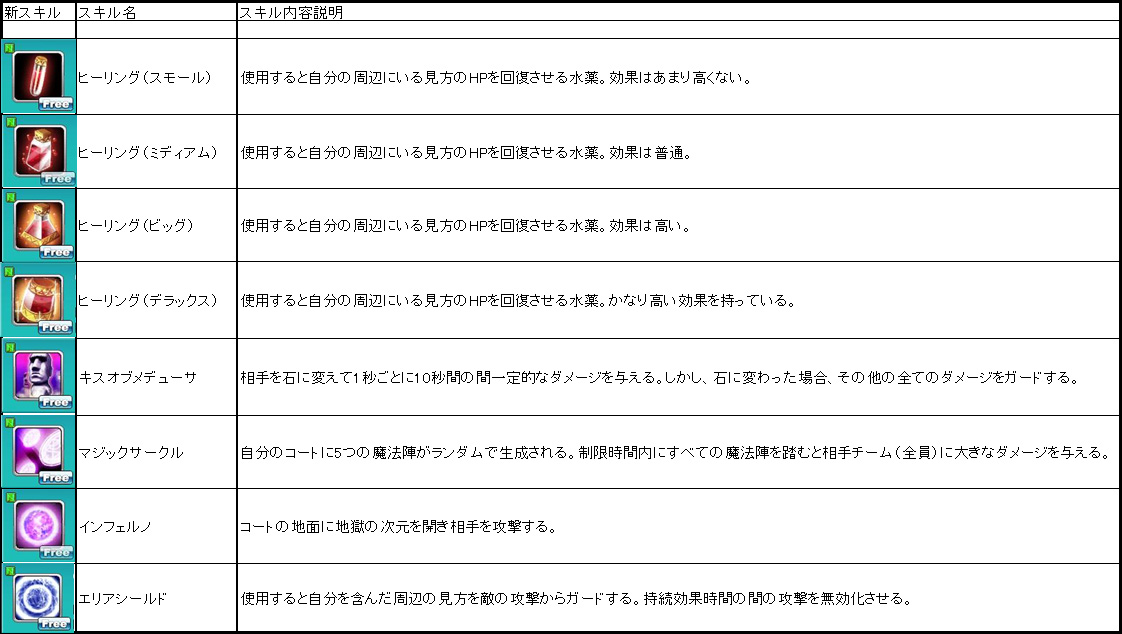 | 新スキル | スキル名 | スキル内容説明 |
|---|---|---|
| | | |
| Free | ヒーリング（スモール） | 使用すると自分の周辺にいる見方のHPを回復させる水薬。効果はあまり高くない。 |
| Free | ヒーリング（ミディアム） | 使用すると自分の周辺にいる見方のHPを回復させる水薬。効果は普通。 |
| Free | ヒーリング（ビッグ） | 使用すると自分の周辺にいる見方のHPを回復させる水薬。効果は高い。 |
| Free | ヒーリング（デラックス） | 使用すると自分の周辺にいる見方のHPを回復させる水薬。かなり高い効果を持っている。 |
| Free | キスオブメデューサ | 相手を石に変えて1秒ごとに10秒間の間一定的なダメージを与える。しかし、石に変わった場合、その他の全てのダメージをガードする。 |
| Free | マジックサークル | 自分のコートに5つの魔法陣がランダムで生成される。制限時間内にすべての魔法陣を踏むと相手チーム（全員）に大きなダメージを与える。 |
| Free | インフェルノ | コートの地面に地獄の次元を開き相手を攻撃する。 |
| Free | エリアシールド | 使用すると自分を含んだ周辺の見方を敵の攻撃からガードする。持続効果時間の間の攻撃を無効化させる。 |